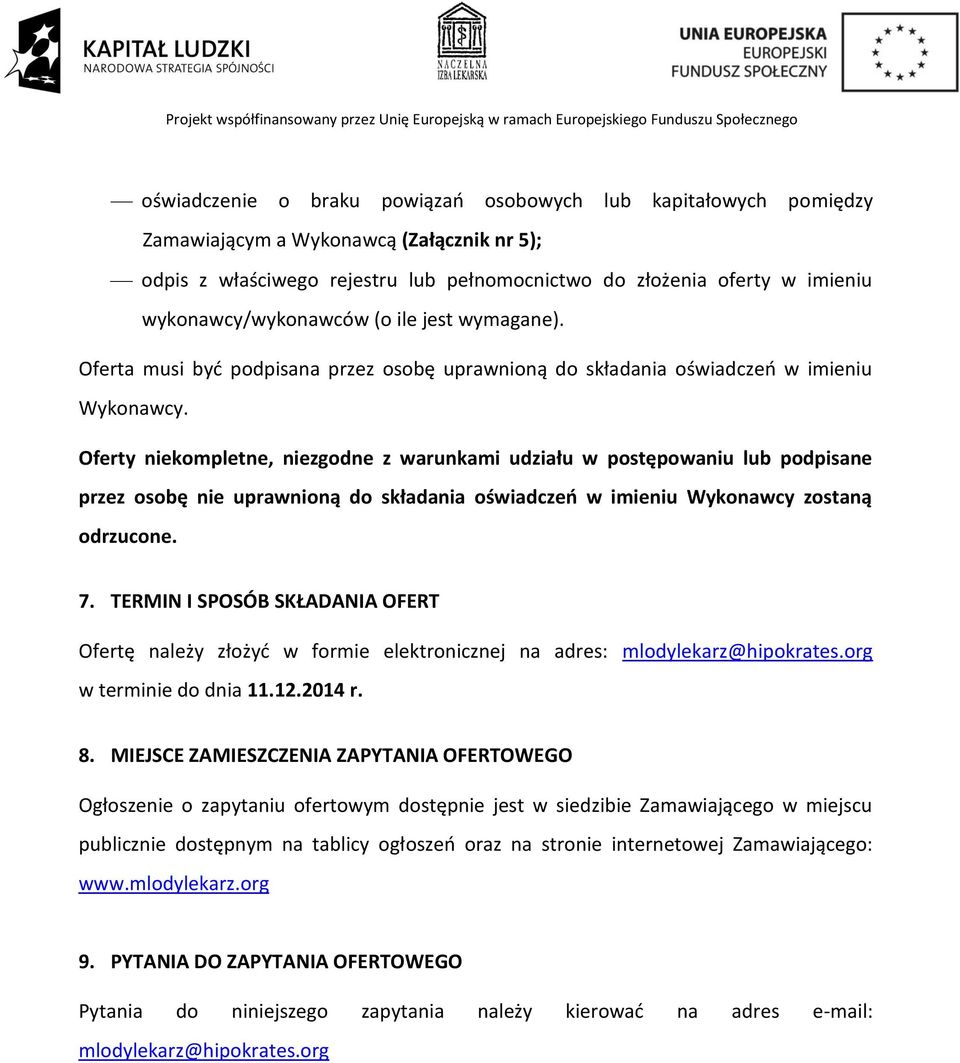 KAPITAŁ LUDZKI
NARODOWA STRATEGIA SPÓJNOŚCI

NACZELNA IZBA LEKARSKA

UNIA EUROPEJSKA
EUROPEJSKI FUNDUSZ SPOŁECZNY

Projekt współfinansowany przez Unię Europejską w ramach Europejskiego Funduszu Społecznego

— oświadczenie o braku powiązań osobowych lub kapitałowych pomiędzy Zamawiającym a Wykonawcą (Załącznik nr 5);

— odpis z właściwego rejestru lub pełnomocnictwo do złożenia oferty w imieniu wykonawcy/wykonawców (o ile jest wymagane).

Oferta musi być podpisana przez osobę uprawnioną do składania oświadczeń w imieniu Wykonawcy.

Oferty niekompletne, niezgodne z warunkami udziału w postępowaniu lub podpisane przez osobę nie uprawnioną do składania oświadczeń w imieniu Wykonawcy zostaną odrzucone.

7. TERMIN I SPOSÓB SKŁADANIA OFERT

Ofertę należy złożyć w formie elektronicznej na adres: mlodylekarz@hipokrates.org w terminie do dnia 11.12.2014 r.

8. MIEJSCE ZAMIESZCZENIA ZAPYTANIA OFERTOWEGO

Ogłoszenie o zapytaniu ofertowym dostępnie jest w siedzibie Zamawiającego w miejscu publicznie dostępnym na tablicy ogłoszeń oraz na stronie internetowej Zamawiającego: www.mlodylekarz.org

9. PYTANIA DO ZAPYTANIA OFERTOWEGO

Pytania do niniejszego zapytania należy kierować na adres e-mail: mlodylekarz@hipokrates.org